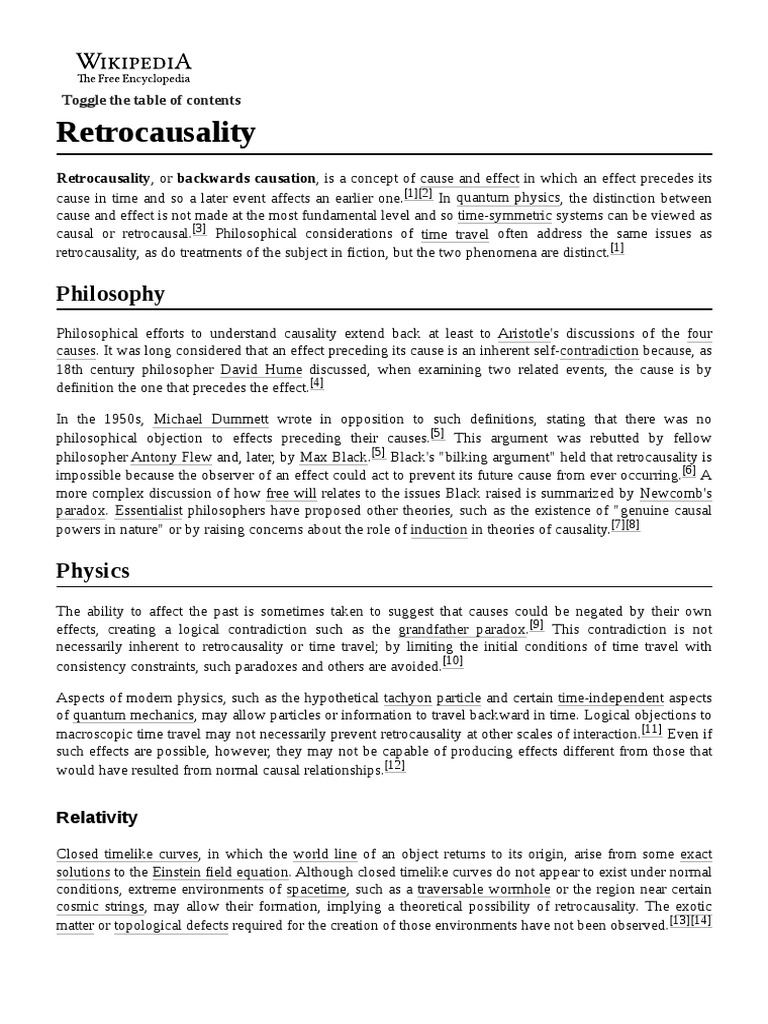 WIKIPEDIA
The Free Encyclopedia

Toggle the table of contents

Retrocausality

Retrocausality, or backwards causation, is a concept of cause and effect in which an effect precedes its cause in time and so a later event affects an earlier one.[1][2] In quantum physics, the distinction between cause and effect is not made at the most fundamental level and so time-symmetric systems can be viewed as causal or retrocausal.[3] Philosophical considerations of time travel often address the same issues as retrocausality, as do treatments of the subject in fiction, but the two phenomena are distinct.[1]

Philosophy

Philosophical efforts to understand causality extend back at least to Aristotle's discussions of the four causes. It was long considered that an effect preceding its cause is an inherent self-contradiction because, as 18th century philosopher David Hume discussed, when examining two related events, the cause is by definition the one that precedes the effect.[4]

In the 1950s, Michael Dummett wrote in opposition to such definitions, stating that there was no philosophical objection to effects preceding their causes.[5] This argument was rebutted by fellow philosopher Antony Flew and, later, by Max Black.[5] Black's "bilking argument" held that retrocausality is impossible because the observer of an effect could act to prevent its future cause from ever occurring.[6] A more complex discussion of how free will relates to the issues Black raised is summarized by Newcomb's paradox. Essentialist philosophers have proposed other theories, such as the existence of "genuine causal powers in nature" or by raising concerns about the role of induction in theories of causality.[7][8]

Physics

The ability to affect the past is sometimes taken to suggest that causes could be negated by their own effects, creating a logical contradiction such as the grandfather paradox.[9] This contradiction is not necessarily inherent to retrocausality or time travel; by limiting the initial conditions of time travel with consistency constraints, such paradoxes and others are avoided.[10]

Aspects of modern physics, such as the hypothetical tachyon particle and certain time-independent aspects of quantum mechanics, may allow particles or information to travel backward in time. Logical objections to macroscopic time travel may not necessarily prevent retrocausality at other scales of interaction.[11] Even if such effects are possible, however, they may not be capable of producing effects different from those that would have resulted from normal causal relationships.[12]

Relativity

Closed timelike curves, in which the world line of an object returns to its origin, arise from some exact solutions to the Einstein field equation. Although closed timelike curves do not appear to exist under normal conditions, extreme environments of spacetime, such as a traversable wormhole or the region near certain cosmic strings, may allow their formation, implying a theoretical possibility of retrocausality. The exotic matter or topological defects required for the creation of those environments have not been observed.[13][14]